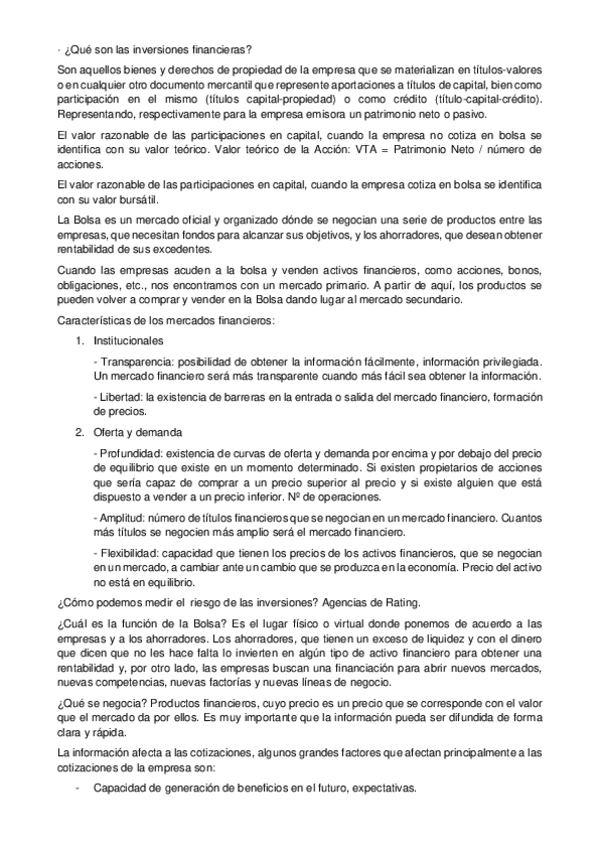 - ¿Qué son las inversiones financieras?

Son aquellos bienes y derechos de propiedad de la empresa que se materializan en títulos-valores o en cualquier otro documento mercantil que represente aportaciones a títulos de capital, bien como participación en el mismo (títulos capital-propiedad) o como crédito (título-capital-crédito). Representando, respectivamente para la empresa emisora un patrimonio neto o pasivo.

El valor razonable de las participaciones en capital, cuando la empresa no cotiza en bolsa se identifica con su valor teórico. Valor teórico de la Acción: VTA = Patrimonio Neto / número de acciones.

El valor razonable de las participaciones en capital, cuando la empresa cotiza en bolsa se identifica con su valor bursátil.

La Bolsa es un mercado oficial y organizado dónde se negocian una serie de productos entre las empresas, que necesitan fondos para alcanzar sus objetivos, y los ahorradores, que desean obtener rentabilidad de sus excedentes.

Cuando las empresas acuden a la bolsa y venden activos financieros, como acciones, bonos, obligaciones, etc., nos encontramos con un mercado primario. A partir de aquí, los productos se pueden volver a comprar y vender en la Bolsa dando lugar al mercado secundario.

Características de los mercados financieros:

1. Institucionales

- Transparencia: posibilidad de obtener la información fácilmente, información privilegiada. Un mercado financiero será más transparente cuando más fácil sea obtener la información.

- Libertad: la existencia de barreras en la entrada o salida del mercado financiero, formación de precios.

2. Oferta y demanda

- Profundidad: existencia de curvas de oferta y demanda por encima y por debajo del precio de equilibrio que existe en un momento determinado. Si existen propietarios de acciones que sería capaz de comprar a un precio superior al precio y si existe alguien que está dispuesto a vender a un precio inferior. Nº de operaciones.

- Amplitud: número de títulos financieros que se negocian en un mercado financiero. Cuantos más títulos se negocien más amplio será el mercado financiero.

- Flexibilidad: capacidad que tienen los precios de los activos financieros, que se negocian en un mercado, a cambiar ante un cambio que se produzca en la economía. Precio del activo no está en equilibrio.

¿Cómo podemos medir el riesgo de las inversiones? Agencias de Rating.

¿Cuál es la función de la Bolsa? Es el lugar físico o virtual donde ponemos de acuerdo a las empresas y a los ahorradores. Los ahorradores, que tienen un exceso de liquidez y con el dinero que dicen que no les hace falta lo invierten en algún tipo de activo financiero para obtener una rentabilidad y, por otro lado, las empresas buscan una financiación para abrir nuevos mercados, nuevas competencias, nuevas factorías y nuevas líneas de negocio.

¿Qué se negocia? Productos financieros, cuyo precio es un precio que se corresponde con el valor que el mercado da por ellos. Es muy importante que la información pueda ser difundida de forma clara y rápida.

La información afecta a las cotizaciones, algunos grandes factores que afectan principalmente a las cotizaciones de la empresa son:

- Capacidad de generación de beneficios en el futuro, expectativas.